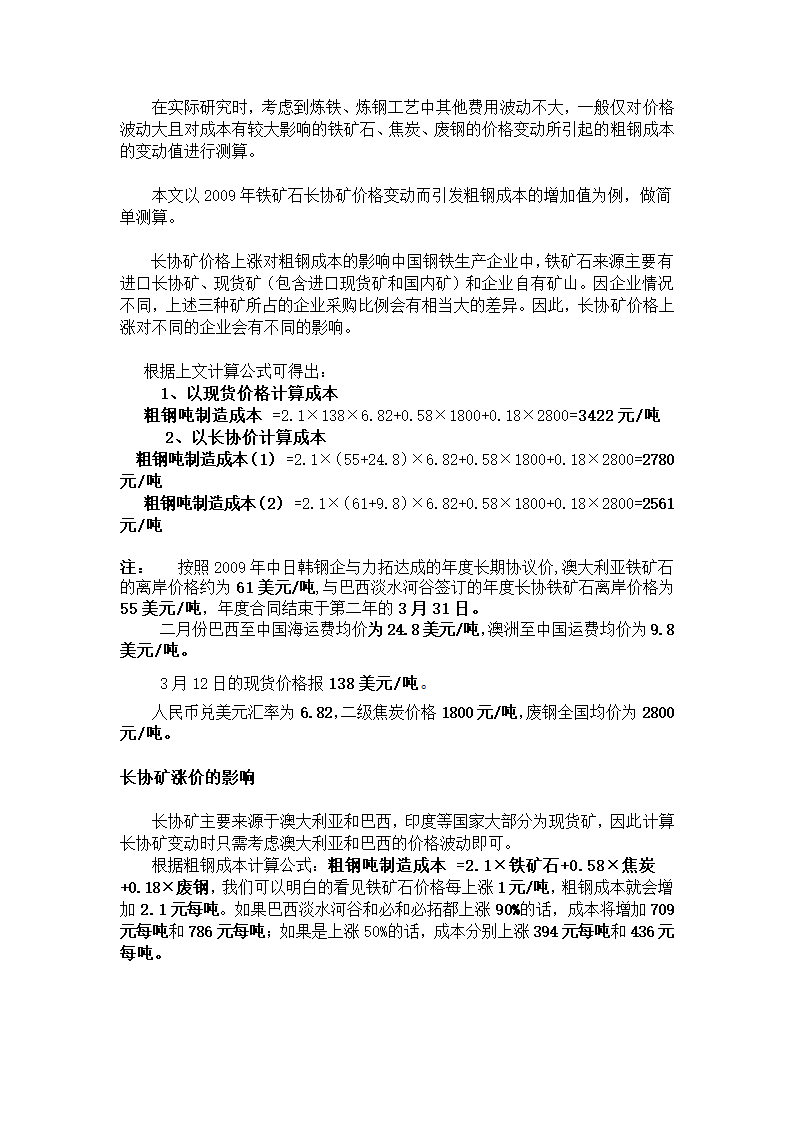 在实际研究时，考虑到炼铁、炼钢工艺中其他费用波动不大，一般仅对价格波动大且对成本有较大影响的铁矿石、焦炭、废钢的价格变动所引起的粗钢成本的变动值进行测算。

本文以 2009 年铁矿石长协矿价格变动而引发粗钢成本的增加值为例，做简单测算。

长协矿价格上涨对粗钢成本的影响中国钢铁生产企业中，铁矿石来源主要有进口长协矿、现货矿（包含进口现货矿和国内矿）和企业自有矿山。因企业情况不同，上述三种矿所占的企业采购比例会有相当大的差异。因此，长协矿价格上涨对不同的企业会有不同的影响。

根据上文计算公式可得出：
1、以现货价格计算成本
粗钢吨制造成本 =2.1×138×6.82+0.58×1800+0.18×2800=3422 元/吨
2、以长协价计算成本
粗钢吨制造成本（1） =2.1×（55+24.8）×6.82+0.58×1800+0.18×2800=2780 元/吨
粗钢吨制造成本（2） =2.1×（61+9.8）×6.82+0.58×1800+0.18×2800=2561 元/吨

注： 按照 2009 年中日韩钢企与力拓达成的年度长期协议价，澳大利亚铁矿石的离岸价格约为 61 美元/吨，与巴西淡水河谷签订的年度长协铁矿石离岸价格为 55 美元/吨，年度合同结束于第二年的 3 月 31 日。
二月份巴西至中国海运费均价为 24.8 美元/吨，澳洲至中国运费均价为 9.8 美元/吨。

3 月 12 日的现货价格报 138 美元/吨。

人民币兑美元汇率为 6.82，二级焦炭价格 1800 元/吨，废钢全国均价为 2800 元/吨。

长协矿涨价的影响

长协矿主要来源于澳大利亚和巴西，印度等国家大部分为现货矿，因此计算长协矿变动时只需考虑澳大利亚和巴西的价格波动即可。
根据粗钢成本计算公式：粗钢吨制造成本 =2.1×铁矿石+0.58×焦炭+0.18×废钢，我们可以明白的看见铁矿石价格每上涨 1 元/吨，粗钢成本就会增加 2.1 元每吨。如果巴西淡水河谷和必和必拓都上涨 90%的话，成本将增加 709 元每吨和 786 元每吨；如果是上涨 50%的话，成本分别上涨 394 元每吨和 436 元每吨。